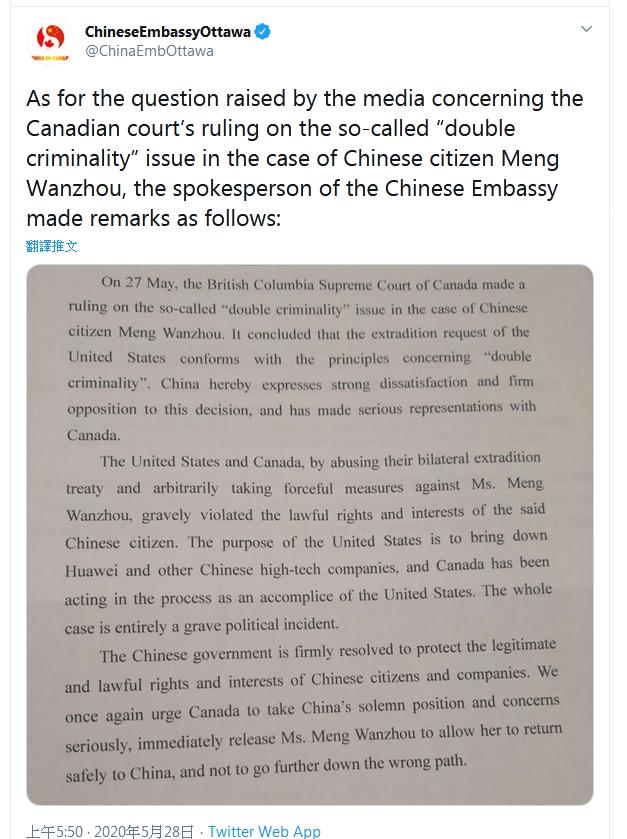 ChineseEmbassyOttawa
@ChinaEmbOttawa

As for the question raised by the media concerning the Canadian court's ruling on the so-called "double criminality" issue in the case of Chinese citizen Meng Wanzhou, the spokesperson of the Chinese Embassy made remarks as follows:

翻譯推文

On 27 May, the British Columbia Supreme Court of Canada made a ruling on the so-called "double criminality" issue in the case of Chinese citizen Meng Wanzhou. It concluded that the extradition request of the United States conforms with the principles concerning "double criminality". China hereby expresses strong dissatisfaction and firm opposition to this decision, and has made serious representations with Canada.

The United States and Canada, by abusing their bilateral extradition treaty and arbitrarily taking forceful measures against Ms. Meng Wanzhou, gravely violated the lawful rights and interests of the said Chinese citizen. The purpose of the United States is to bring down Huawei and other Chinese high-tech companies, and Canada has been acting in the process as an accomplice of the United States. The whole case is entirely a grave political incident.

The Chinese government is firmly resolved to protect the legitimate and lawful rights and interests of Chinese citizens and companies. We once again urge Canada to take China's solemn position and concerns seriously, immediately release Ms. Meng Wanzhou to allow her to return safely to China, and not to go further down the wrong path.

上午5:50 · 2020年5月28日 · Twitter Web App